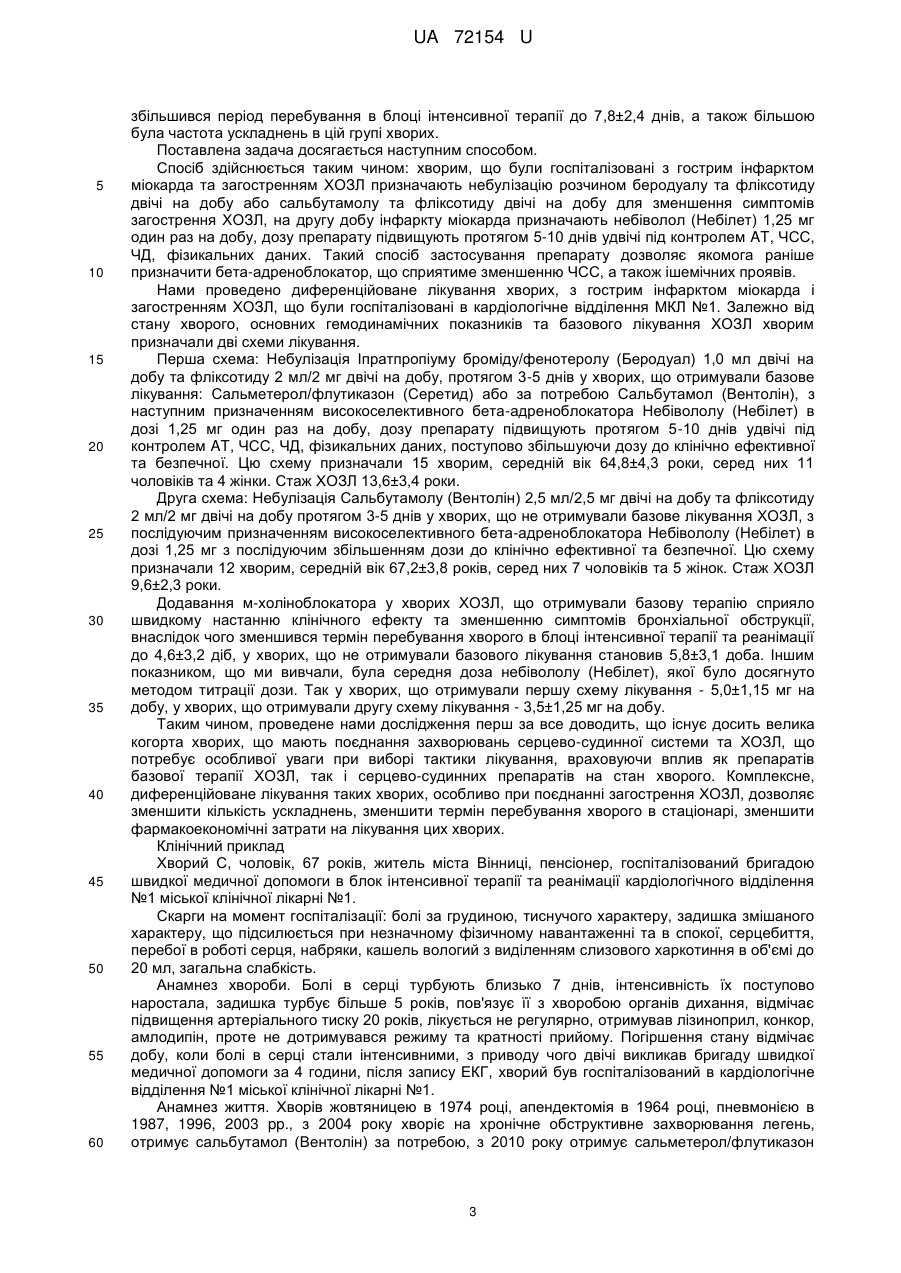 UA 72154 U

збільшився період перебування в блоці інтенсивної терапії до 7,8±2,4 днів, а також більшою була частота ускладнень в цій групі хворих.

Поставлена задача досягається наступним способом.

Спосіб здійснюється таким чином: хворим, що були госпіталізовані з гострим інфарктом міокарда та загостренням ХОЗЛ призначають небулізацію розчином беродуалу та фліксотиду двічі на добу або сальбутамолу та фліксотиду двічі на добу для зменшення симптомів загострення ХОЗЛ, на другу добу інфаркту міокарда призначають небіволол (Небілет) 1,25 мг один раз на добу, дозу препарату підвищують протягом 5-10 днів удвічі під контролем АТ, ЧСС, ЧД, фізикальних даних. Такий спосіб застосування препарату дозволяє якомога раніше призначити бета-адреноблокатор, що сприятиме зменшенню ЧСС, а також ішемічних проявів.

Нами проведено диференційоване лікування хворих, з гострим інфарктом міокарда і загостренням ХОЗЛ, що були госпіталізовані в кардіологічне відділення МКЛ №1. Залежно від стану хворого, основних гемодинамічних показників та базового лікування ХОЗЛ хворим призначали дві схеми лікування.

Перша схема: Небулізація Іпратпропіуму броміду/фенотеролу (Беродуал) 1,0 мл двічі на добу та фліксотиду 2 мл/2 мг двічі на добу, протягом 3-5 днів у хворих, що отримували базове лікування: Сальметерол/флутиказон (Серетид) або за потребою Сальбутамол (Вентолін), з наступним призначенням високоселективного бета-адреноблокатора Небівололу (Небілет) в дозі 1,25 мг один раз на добу, дозу препарату підвищують протягом 5-10 днів удвічі під контролем АТ, ЧСС, ЧД, фізикальних даних, поступово збільшуючи дозу до клінічно ефективної та безпечної. Цю схему призначали 15 хворим, середній вік 64,8±4,3 роки, серед них 11 чоловіків та 4 жінки. Стаж ХОЗЛ 13,6±3,4 роки.

Друга схема: Небулізація Сальбутамолу (Вентолін) 2,5 мл/2,5 мг двічі на добу та фліксотиду 2 мл/2 мг двічі на добу протягом 3-5 днів у хворих, що не отримували базове лікування ХОЗЛ, з послідуючим призначенням високоселективного бета-адреноблокатора Небівололу (Небілет) в дозі 1,25 мг з послідуючим збільшенням дози до клінічно ефективної та безпечної. Цю схему призначали 12 хворим, середній вік 67,2±3,8 років, серед них 7 чоловіків та 5 жінок. Стаж ХОЗЛ 9,6±2,3 роки.

Додавання м-холіноблокатора у хворих ХОЗЛ, що отримували базову терапію сприяло швидкому настанню клінічного ефекту та зменшенню симптомів бронхіальної обструкції, внаслідок чого зменшився термін перебування хворого в блоці інтенсивної терапії та реанімації до 4,6±3,2 діб, у хворих, що не отримували базового лікування становив 5,8±3,1 доба. Іншим показником, що ми вивчали, була середня доза небівололу (Небілет), якої було досягнуто методом титрації дози. Так у хворих, що отримували першу схему лікування - 5,0±1,15 мг на добу, у хворих, що отримували другу схему лікування - 3,5±1,25 мг на добу.

Таким чином, проведене нами дослідження перш за все доводить, що існує досить велика когорта хворих, що мають поєднання захворювань серцево-судинної системи та ХОЗЛ, що потребує особливої уваги при виборі тактики лікування, враховуючи вплив як препаратів базової терапії ХОЗЛ, так і серцево-судинних препаратів на стан хворого. Комплексне, диференційоване лікування таких хворих, особливо при поєднанні загострення ХОЗЛ, дозволяє зменшити кількість ускладнень, зменшити термін перебування хворого в стаціонарі, зменшити фармакоекономічні затрати на лікування цих хворих.

Клінічний приклад

Хворий С, чоловік, 67 років, житель міста Вінниці, пенсіонер, госпіталізований бригадою швидкої медичної допомоги в блок інтенсивної терапії та реанімації кардіологічного відділення №1 міської клінічної лікарні №1.

Скарги на момент госпіталізації: болі за грудиною, тиснучого характеру, задишка змішаного характеру, що підсилюється при незначному фізичному навантаженні та в спокої, серцебиття, перебої в роботі серця, набряки, кашель вологий з виділенням слизового харкотиння в об'ємі до 20 мл, загальна слабкість.

Анамнез хвороби. Болі в серці турбують близько 7 днів, інтенсивність їх поступово наростала, задишка турбує більше 5 років, пов'язує її з хворобою органів дихання, відмічає підвищення артеріального тиску 20 років, лікується не регулярно, отримував лізиноприл, конкор, амлодипін, проте не дотримувався режиму та кратності прийому. Погіршення стану відмічає добу, коли болі в серці стали інтенсивними, з приводу чого двічі викликав бригаду швидкої медичної допомоги за 4 години, після запису ЕКГ, хворий був госпіталізований в кардіологічне відділення №1 міської клінічної лікарні №1.

Анамнез життя. Хворів жовтяницею в 1974 році, апендектомія в 1964 році, пневмонією в 1987, 1996, 2003 рр., з 2004 року хворіє на хронічне обструктивне захворювання легень, отримує сальбутамол (Вентолін) за потребою, з 2010 року отримує сальметерол/флутиказон

5
10
15
20
25
30
35
40
45
50
55
60

3